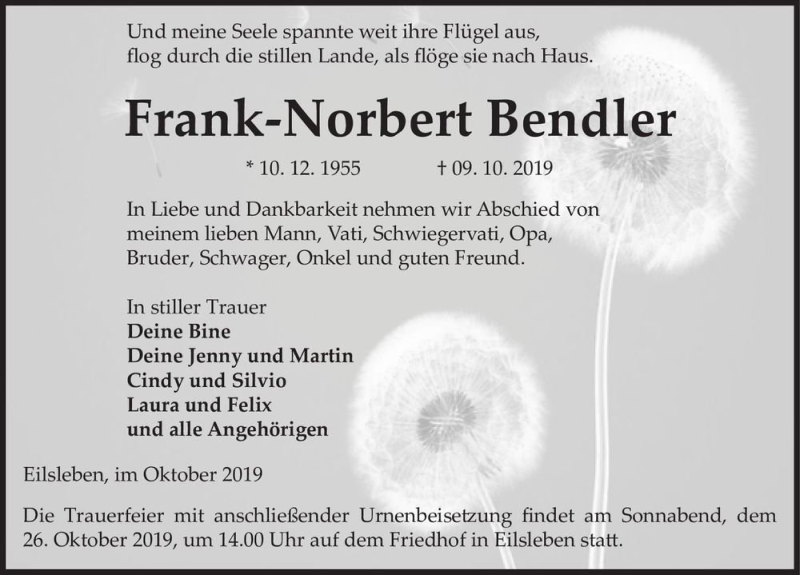 Und meine Seele spannte weit ihre Flügel aus,
flog durch die stillen Lande, als flöge sie nach Haus.

Frank-Norbert Bendler

* 10. 12. 1955 † 09. 10. 2019

In Liebe und Dankbarkeit nehmen wir Abschied von meinem lieben Mann, Vati, Schwiegervati, Opa, Bruder, Schwager, Onkel und guten Freund.

In stiller Trauer
Deine Bine
Deine Jenny und Martin
Cindy und Silvio
Laura und Felix
und alle Angehörigen

Eilsleben, im Oktober 2019

Die Trauerfeier mit anschließender Urnenbeisetzung findet am Sonnabend, dem 26. Oktober 2019, um 14.00 Uhr auf dem Friedhof in Eilsleben statt.